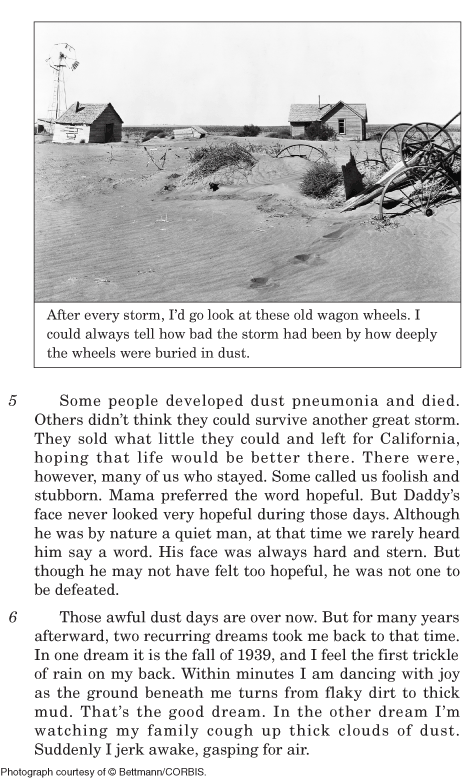 After every storm, I'd go look at these old wagon wheels. I could always tell how bad the storm had been by how deeply the wheels were buried in dust.

5 Some people developed dust pneumonia and died. Others didn't think they could survive another great storm. They sold what little they could and left for California, hoping that life would be better there. There were, however, many of us who stayed. Some called us foolish and stubborn. Mama preferred the word hopeful. But Daddy's face never looked very hopeful during those days. Although he was by nature a quiet man, at that time we rarely heard him say a word. His face was always hard and stern. But though he may not have felt too hopeful, he was not one to be defeated.

6 Those awful dust days are over now. But for many years afterward, two recurring dreams took me back to that time. In one dream it is the fall of 1939, and I feel the first trickle of rain on my back. Within minutes I am dancing with joy as the ground beneath me turns from flaky dirt to thick mud. That's the good dream. In the other dream I'm watching my family cough up thick clouds of dust. Suddenly I jerk awake, gasping for air.

Photograph courtesy of © Bettmann/CORBIS.